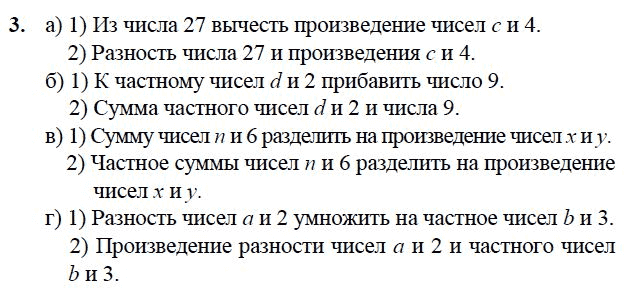 3. а) 1) Из числа 27 вычесть произведение чисел $c$ и 4.
2) Разность числа 27 и произведения $c$ и 4.
б) 1) К частному чисел $d$ и 2 прибавить число 9.
2) Сумма частного чисел $d$ и 2 и числа 9.
в) 1) Сумму чисел $n$ и 6 разделить на произведение чисел $x$ и $y$.
2) Частное суммы чисел $n$ и 6 разделить на произведение чисел $x$ и $y$.
г) 1) Разность чисел $a$ и 2 умножить на частное чисел $b$ и 3.
2) Произведение разности чисел $a$ и 2 и частного чисел $b$ и 3.